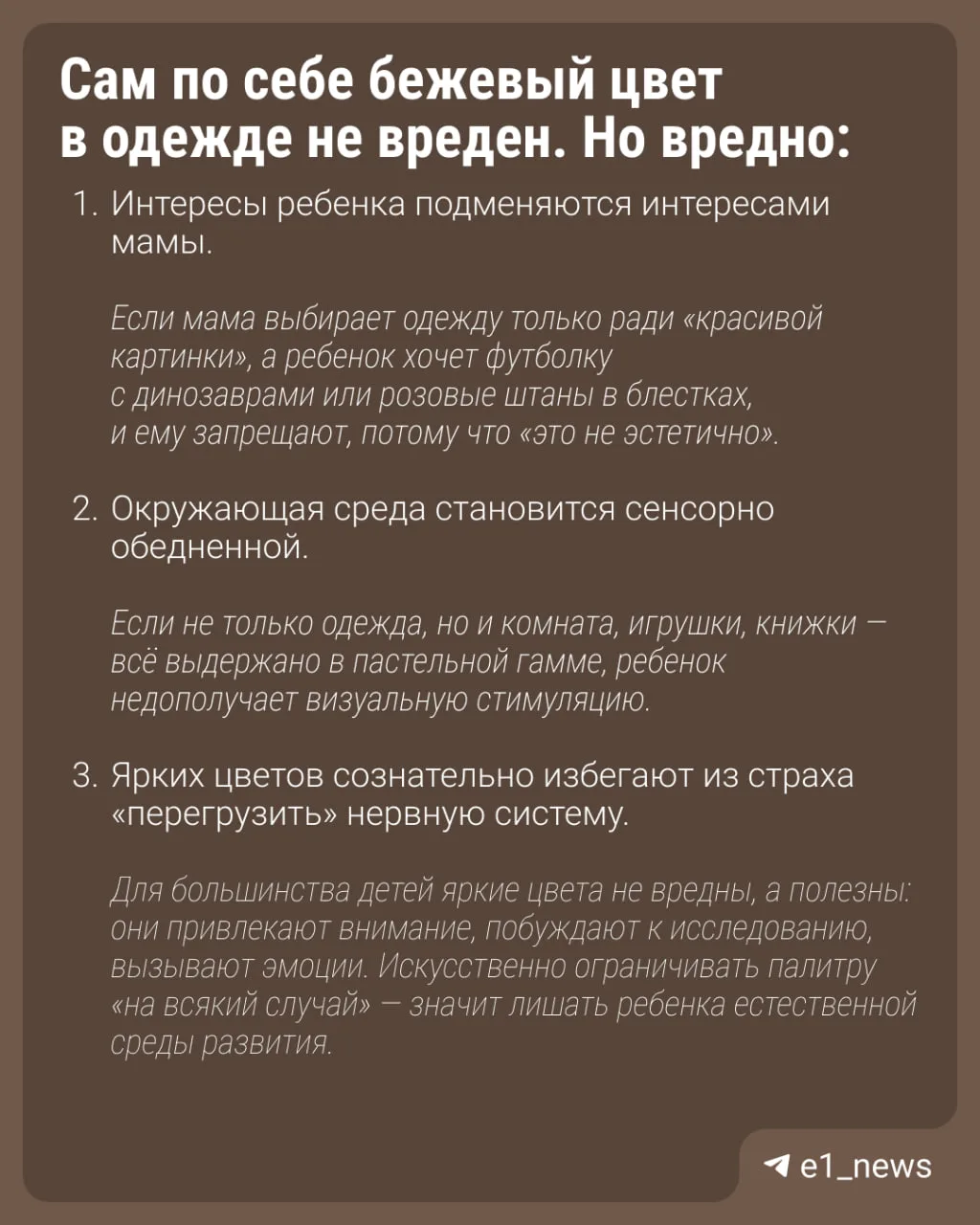 Сам по себе бежевый цвет в одежде не вреден. Но вредно:

1. Интересы ребенка подменяются интересами мамы.

Если мама выбирает одежду только ради «красивой картинки», а ребенок хочет футболку с динозаврами или розовые штаны в блестках, и ему запрещают, потому что «это не эстетично».

2. Окружающая среда становится сенсорно обедненной.

Если не только одежда, но и комната, игрушки, книжки — всё выдержано в пастельной гамме, ребенок недополучает визуальную стимуляцию.

3. Ярких цветов сознательно избегают из страха «перегрузить» нервную систему.

Для большинства детей яркие цвета не вредны, а полезны: они привлекают внимание, побуждают к исследованию, вызывают эмоции. Искусственно ограничивать палитру «на всякий случай» — значит лишать ребенка естественной среды развития.

e1_news